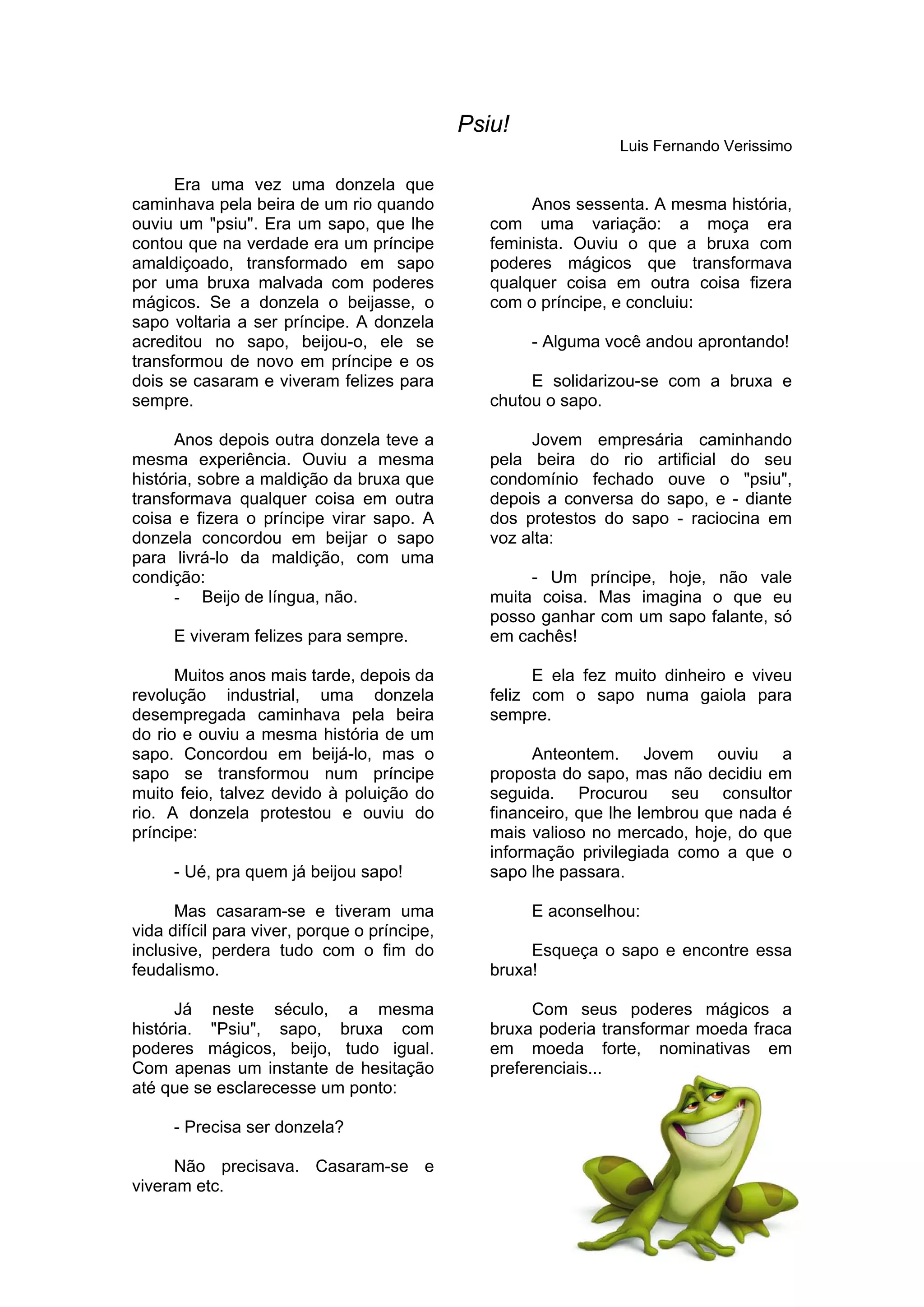 Psiu!

Luis Fernando Verissimo

Era uma vez uma donzela que caminhava pela beira de um rio quando ouviu um "psiu". Era um sapo, que lhe contou que na verdade era um príncipe amaldiçoado, transformado em sapo por uma bruxa malvada com poderes mágicos. Se a donzela o beijasse, o sapo voltaria a ser príncipe. A donzela acreditou no sapo, beijou-o, ele se transformou de novo em príncipe e os dois se casaram e viveram felizes para sempre.

Anos depois outra donzela teve a mesma experiência. Ouviu a mesma história, sobre a maldição da bruxa que transformava qualquer coisa em outra coisa e fizera o príncipe virar sapo. A donzela concordou em beijar o sapo para livrá-lo da maldição, com uma condição:

- Beijo de língua, não.

E viveram felizes para sempre.

Muitos anos mais tarde, depois da revolução industrial, uma donzela desempregada caminhava pela beira do rio e ouviu a mesma história de um sapo. Concordou em beijá-lo, mas o sapo se transformou num príncipe muito feio, talvez devido à poluição do rio. A donzela protestou e ouviu do príncipe:

- Ué, pra quem já beijou sapo!

Mas casaram-se e tiveram uma vida difícil para viver, porque o príncipe, inclusive, perdera tudo com o fim do feudalismo.

Já neste século, a mesma história. "Psiu", sapo, bruxa com poderes mágicos, beijo, tudo igual. Com apenas um instante de hesitação até que se esclarecesse um ponto:

- Precisa ser donzela?

Não precisava. Casaram-se e viveram etc.

Anos sessenta. A mesma história, com uma variação: a moça era feminista. Ouviu o que a bruxa com poderes mágicos que transformava qualquer coisa em outra coisa fizera com o príncipe, e concluiu:

- Alguma você andou aprontando!

E solidarizou-se com a bruxa e chutou o sapo.

Jovem empresária caminhando pela beira do rio artificial do seu condomínio fechado ouve o "psiu", depois a conversa do sapo, e - diante dos protestos do sapo - raciocina em voz alta:

- Um príncipe, hoje, não vale muita coisa. Mas imagina o que eu posso ganhar com um sapo falante, só em cachês!

E ela fez muito dinheiro e viveu feliz com o sapo numa gaiola para sempre.

Anteontem. Jovem ouviu a proposta do sapo, mas não decidiu em seguida. Procurou seu consultor financeiro, que lhe lembrou que nada é mais valioso no mercado, hoje, do que informação privilegiada como a que o sapo lhe passara.

E aconselhou:

Esqueça o sapo e encontre essa bruxa!

Com seus poderes mágicos a bruxa poderia transformar moeda fraca em moeda forte, nominativas em preferenciais...